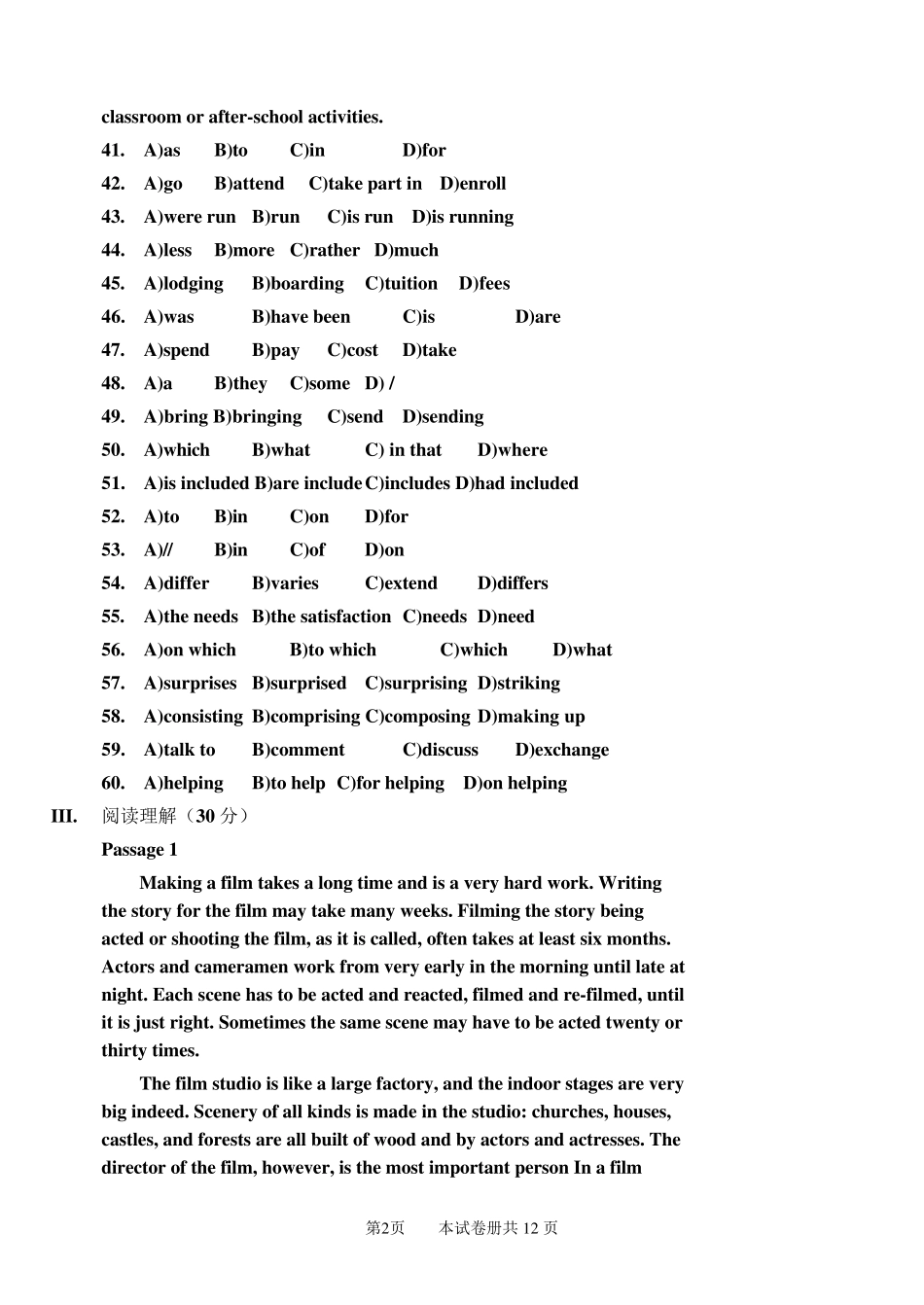 classroom or after-school activities.

41. A)as B)to C)in D)for
42. A)go B)attend C)take part in D)enroll
43. A)were run B)run C)is run D)is running
44. A)less B)more C)rather D)much
45. A)lodging B)boarding C)tuition D)fees
46. A)was B)have been C)is D)are
47. A)spend B)pay C)cost D)take
48. A)a B)they C)some D) /
49. A)bring B)bringing C)send D)sending
50. A)which B)what C) in that D)where
51. A)is included B)are include C)includes D)had included
52. A)to B)in C)on D)for
53. A)// B)in C)of D)on
54. A)differ B)varies C)extend D)differs
55. A)the needs B)the satisfaction C)needs D)need
56. A)on which B)to which C)which D)what
57. A)surprises B)surprised C)surprising D)striking
58. A)consisting B)comprising C)composing D)making up
59. A)talk to B)comment C)discuss D)exchange
60. A)helping B)to help C)for helping D)on helping

III. 阅读理解（30 分）

Passage 1

Making a film takes a long time and is a very hard work. Writing the story for the film may take many weeks. Filming the story being acted or shooting the film, as it is called, often takes at least six months. Actors and cameramen work from very early in the morning until late at night. Each scene has to be acted and reacted, filmed and re-filmed, until it is just right. Sometimes the same scene may have to be acted twenty or thirty times.

The film studio is like a large factory, and the indoor stages are very big indeed. Scenery of all kinds is made in the studio: churches, houses, castles, and forests are all built of wood and by actors and actresses. The director of the film, however, is the most important person In a film

第2页 本试卷册共 12 页